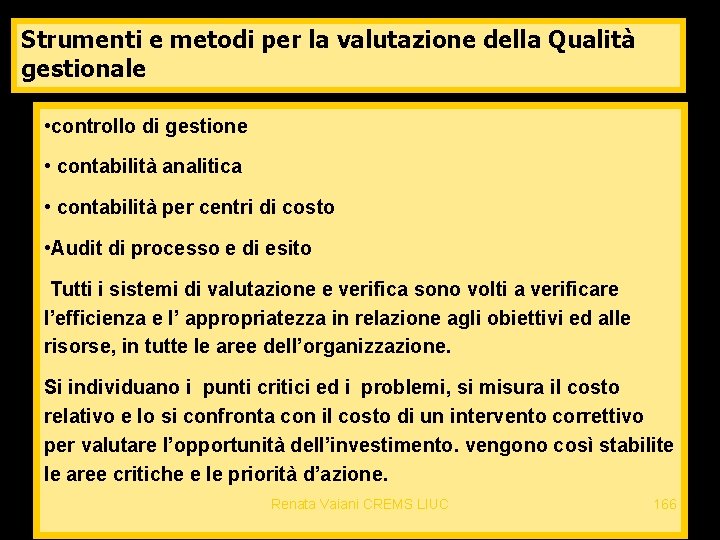 Strumenti e metodi per la valutazione della Qualità gestionale

•controllo di gestione

• contabilità analitica

• contabilità per centri di costo

•Audit di processo e di esito

Tutti i sistemi di valutazione e verifica sono volti a verificare l'efficienza e l' appropriatezza in relazione agli obiettivi ed alle risorse, in tutte le aree dell'organizzazione.

Si individuano i punti critici ed i problemi, si misura il costo relativo e lo si confronta con il costo di un intervento correttivo per valutare l'opportunità dell'investimento. vengono così stabilite le aree critiche e le priorità d'azione.

Renata Vaiani CREMS LIUC

166